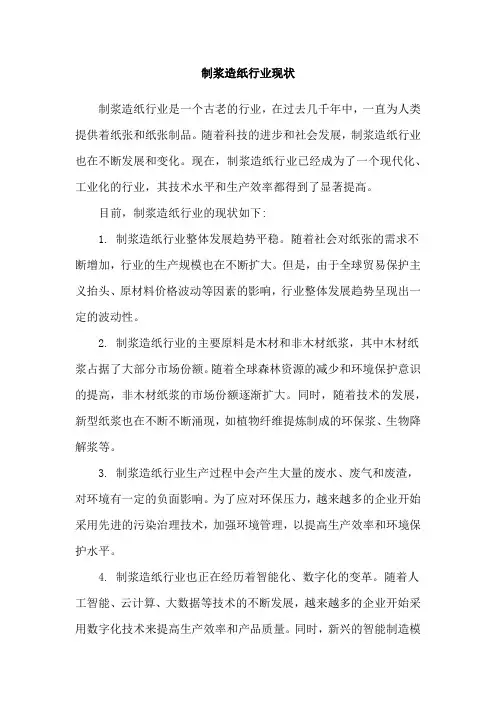 制浆造纸行业现状

制浆造纸行业是一个古老的行业，在过去几千年中，一直为人类提供着纸张和纸张制品。随着科技的进步和社会发展，制浆造纸行业也在不断发展和变化。现在，制浆造纸行业已经成为了一个现代化、工业化的行业，其技术水平和生产效率都得到了显著提高。

目前，制浆造纸行业的现状如下:

1. 制浆造纸行业整体发展趋势平稳。随着社会对纸张的需求不断增加，行业的生产规模也在不断扩大。但是，由于全球贸易保护主义抬头、原材料价格波动等因素的影响，行业整体发展趋势呈现出一定的波动性。

2. 制浆造纸行业的主要原料是木材和非木材纸浆，其中木材纸浆占据了大部分市场份额。随着全球森林资源的减少和环境保护意识的提高，非木材纸浆的市场份额逐渐扩大。同时，随着技术的发展，新型纸浆也在不断不断涌现，如植物纤维提炼制成的环保浆、生物降解浆等。

3. 制浆造纸行业生产过程中会产生大量的废水、废气和废渣，对环境有一定的负面影响。为了应对环保压力，越来越多的企业开始采用先进的污染治理技术，加强环境管理，以提高生产效率和环境保护水平。

4. 制浆造纸行业也正在经历着智能化、数字化的变革。随着人工智能、云计算、大数据等技术的不断发展，越来越多的企业开始采用数字化技术来提高生产效率和产品质量。同时，新兴的智能制造模